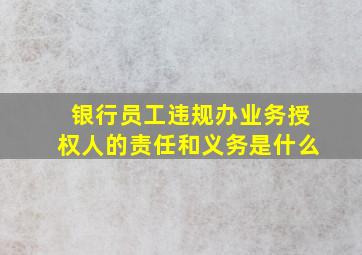 银行员工违规办业务授权人的责任和义务是什么